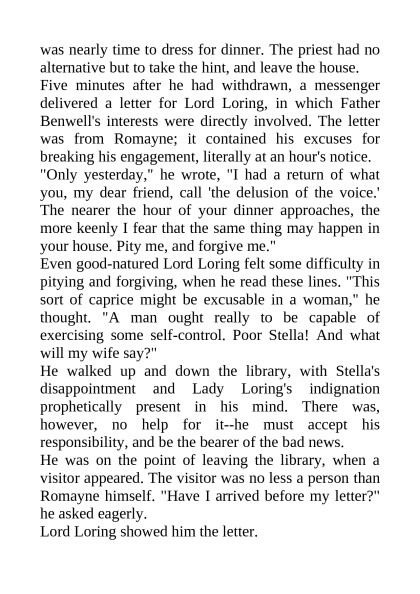 was nearly time to dress for dinner. The priest had no alternative but to take the hint, and leave the house.
Five minutes after he had withdrawn, a messenger delivered a letter for Lord Loring, in which Father Benwell's interests were directly involved. The letter was from Romayne; it contained his excuses for breaking his engagement, literally at an hour's notice.
"Only yesterday," he wrote, "I had a return of what you, my dear friend, call 'the delusion of the voice.' The nearer the hour of your dinner approaches, the more keenly I fear that the same thing may happen in your house. Pity me, and forgive me."
Even good-natured Lord Loring felt some difficulty in pitying and forgiving, when he read these lines. "This sort of caprice might be excusable in a woman," he thought. "A man ought really to be capable of exercising some self-control. Poor Stella! And what will my wife say?"
He walked up and down the library, with Stella's disappointment and Lady Loring's indignation prophetically present in his mind. There was, however, no help for it--he must accept his responsibility, and be the bearer of the bad news.
He was on the point of leaving the library, when a visitor appeared. The visitor was no less a person than Romayne himself. "Have I arrived before my letter?" he asked eagerly.
Lord Loring showed him the letter.